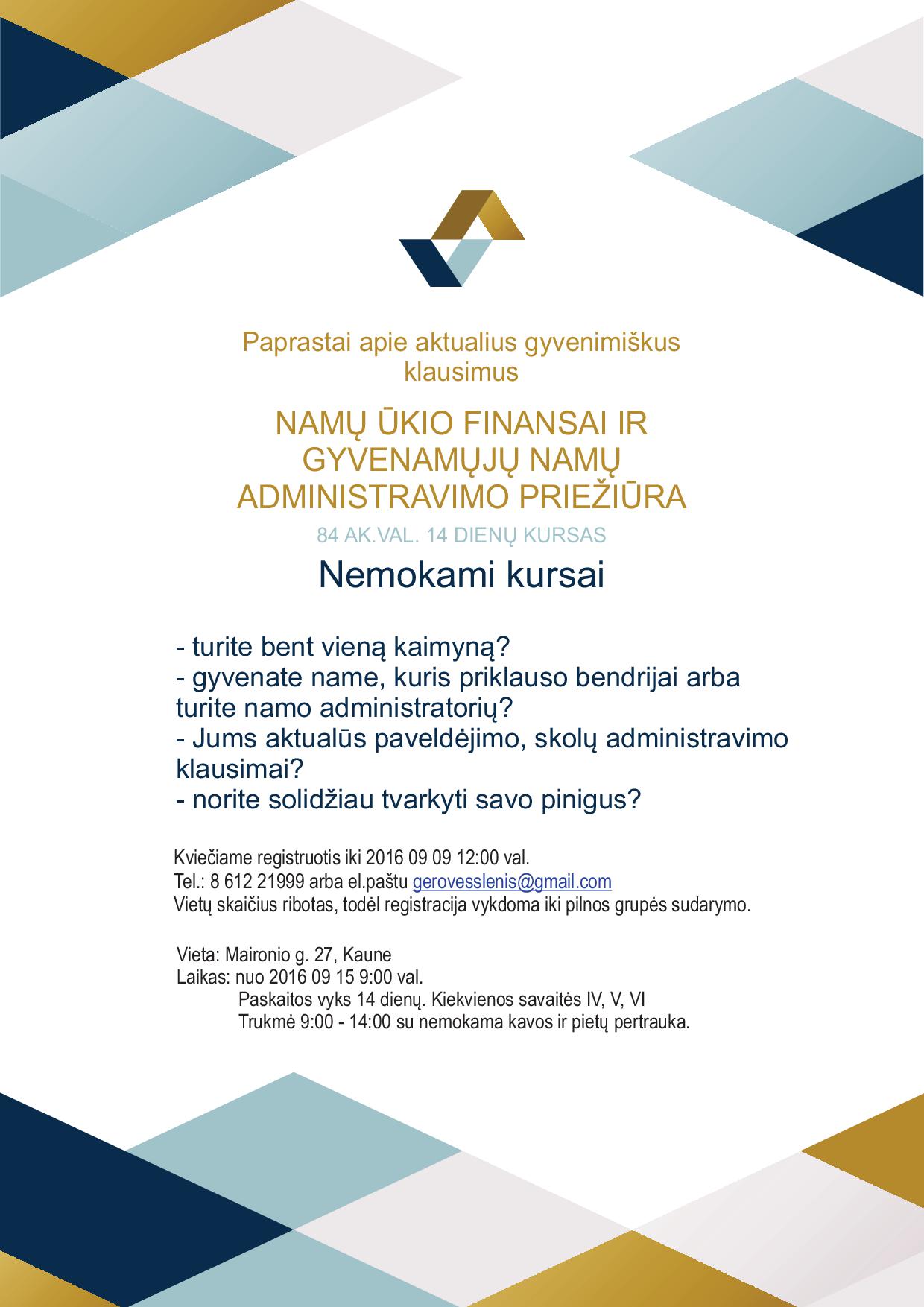 Paprastai apie aktualius gyvenimiškus klausimus

NAMŲ ŪKIO FINANSAI IR GYVENAMŲJŲ NAMŲ ADMINISTRAVIMO PRIEŽIŪRA

84 AK.VAL. 14 DIENŲ KURSAS

Nemokami kursai

- turite bent vieną kaimyną?
- gyvenate name, kuris priklauso bendrijai arba turite namo administratorių?
- Jums aktualūs paveldėjimo, skolų administravimo klausimai?
- norite solidžiau tvarkyti savo pinigus?

Kviečiame registruotis iki 2016 09 09 12:00 val.
Tel.: 8 612 21999 arba el.paštu gerovesslenis@gmail.com
Vietų skaičius ribotas, todėl registracija vykdoma iki pilnos grupės sudarymo.

Vieta: Maironio g. 27, Kaune
Laikas: nuo 2016 09 15 9:00 val.
Paskaitos vyks 14 dienų. Kiekvienos savaitės IV, V, VI
Trukmė 9:00 - 14:00 su nemokama kavos ir pietų pertrauka.